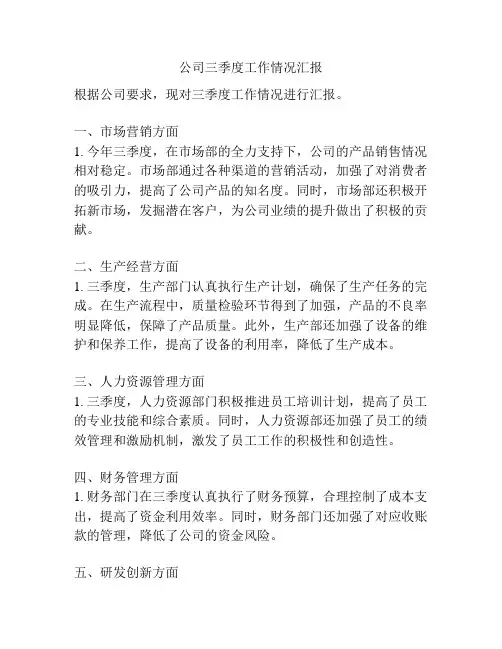 公司三季度工作情况汇报

根据公司要求，现对三季度工作情况进行汇报。

一、市场营销方面
1. 今年三季度，在市场部的全力支持下，公司的产品销售情况相对稳定。市场部通过各种渠道的营销活动，加强了对消费者的吸引力，提高了公司产品的知名度。同时，市场部还积极开拓新市场，发掘潜在客户，为公司业绩的提升做出了积极的贡献。

二、生产经营方面
1. 三季度，生产部门认真执行生产计划，确保了生产任务的完成。在生产流程中，质量检验环节得到了加强，产品的不良率明显降低，保障了产品质量。此外，生产部还加强了设备的维护和保养工作，提高了设备的利用率，降低了生产成本。

三、人力资源管理方面
1. 三季度，人力资源部门积极推进员工培训计划，提高了员工的专业技能和综合素质。同时，人力资源部还加强了员工的绩效管理和激励机制，激发了员工工作的积极性和创造性。

四、财务管理方面
1. 财务部门在三季度认真执行了财务预算，合理控制了成本支出，提高了资金利用效率。同时，财务部门还加强了对应收账款的管理，降低了公司的资金风险。

五、研发创新方面